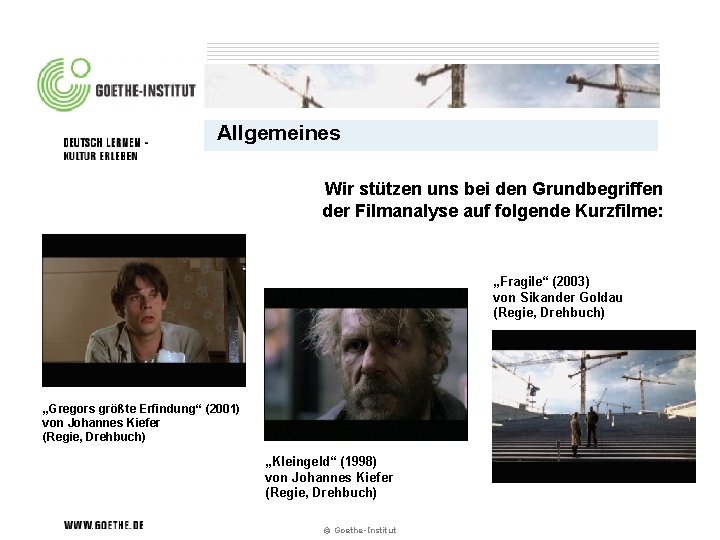 GOETHE-INSTITUT

DEUTSCH LERNEN -
KULTUR ERLEBEN

Allgemeines

Wir stützen uns bei den Grundbegriffen der Filmanalyse auf folgende Kurzfilme:

„Gregors größte Erfindung“ (2001)
von Johannes Kiefer
(Regie, Drehbuch)

„Kleingeld“ (1998)
von Johannes Kiefer
(Regie, Drehbuch)

„Fragile“ (2003)
von Sikander Goldau
(Regie, Drehbuch)

WWW.GOETHE.DE

© Goethe-Institut